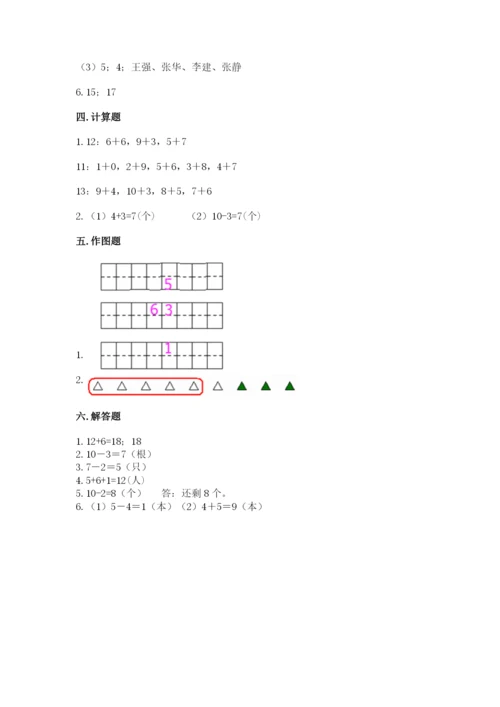 （3）5；4；王强、张华、李建、张静

6. 15；17

四. 计算题

1. 12：6＋6，9＋3，5＋7

11：1＋0，2＋9，5＋6，3＋8，4＋7

13：9＋4，10＋3，8＋5，7＋6

2.（1）4+3=7(个)　　（2）10-3=7(个)

五. 作图题

5

6 3

1. 1

2.

六. 解答题

1. 12+6=18；18
2. 10－3＝7（根）
3. 7－2＝5（只）
4. 5+6+1=12(人)
5. 10-2=8（个）　答：还剩 8 个。
6.（1）5－4＝1（本）（2）4＋5＝9（本）